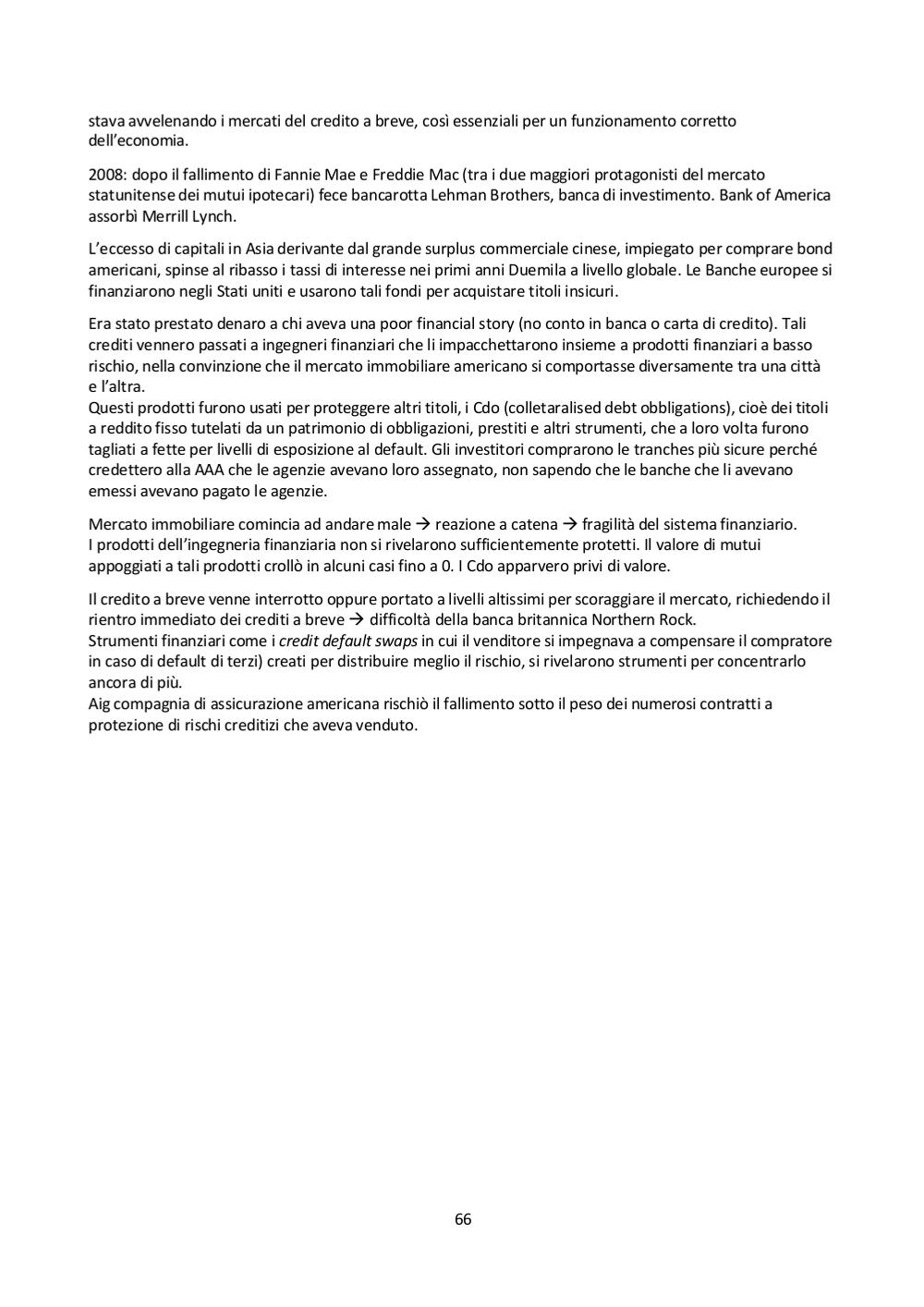 stava avvelenando i mercati del credito a breve, così essenziali per un funzionamento corretto dell'economia.

2008: dopo il fallimento di Fannie Mae e Freddie Mac (tra i due maggiori protagonisti del mercato statunitense dei mutui ipotecari) fece bancarotta Lehman Brothers, banca di investimento. Bank of America assorbì Merrill Lynch.

L'eccesso di capitali in Asia derivante dal grande surplus commerciale cinese, impiegato per comprare bond americani, spinse al ribasso i tassi di interesse nei primi anni Duemila a livello globale. Le Banche europee si finanziarono negli Stati uniti e usarono tali fondi per acquistare titoli insicuri.

Era stato prestato denaro a chi aveva una poor financial story (no conto in banca o carta di credito). Tali crediti vennero passati a ingegneri finanziari che li impacchettarono insieme a prodotti finanziari a basso rischio, nella convinzione che il mercato immobiliare americano si comportasse diversamente tra una città e l'altra.
Questi prodotti furono usati per proteggere altri titoli, i Cdo (colletaralised debt obbligations), cioè dei titoli a reddito fisso tutelati da un patrimonio di obbligazioni, prestiti e altri strumenti, che a loro volta furono tagliati a fette per livelli di esposizione al default. Gli investitori comprarono le tranches più sicure perché credettero alla AAA che le agenzie avevano loro assegnato, non sapendo che le banche che li avevano emessi avevano pagato le agenzie.

Mercato immobiliare comincia ad andare male → reazione a catena → fragilità del sistema finanziario.
I prodotti dell'ingegneria finanziaria non si rivelarono sufficientemente protetti. Il valore di mutui appoggiati a tali prodotti crollò in alcuni casi fino a 0. I Cdo apparvero privi di valore.

Il credito a breve venne interrotto oppure portato a livelli altissimi per scoraggiare il mercato, richiedendo il rientro immediato dei crediti a breve → difficoltà della banca britannica Northern Rock.
Strumenti finanziari come i credit default swaps in cui il venditore si impegnava a compensare il compratore in caso di default di terzi) creati per distribuire meglio il rischio, si rivelarono strumenti per concentrarlo ancora di più.
Aig compagnia di assicurazione americana rischiò il fallimento sotto il peso dei numerosi contratti a protezione di rischi creditizi che aveva venduto.

66